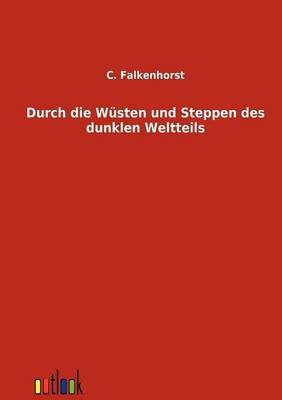 C. Falkenhorst

Durch die Wüsten und Steppen des dunklen Weltteils

outlook